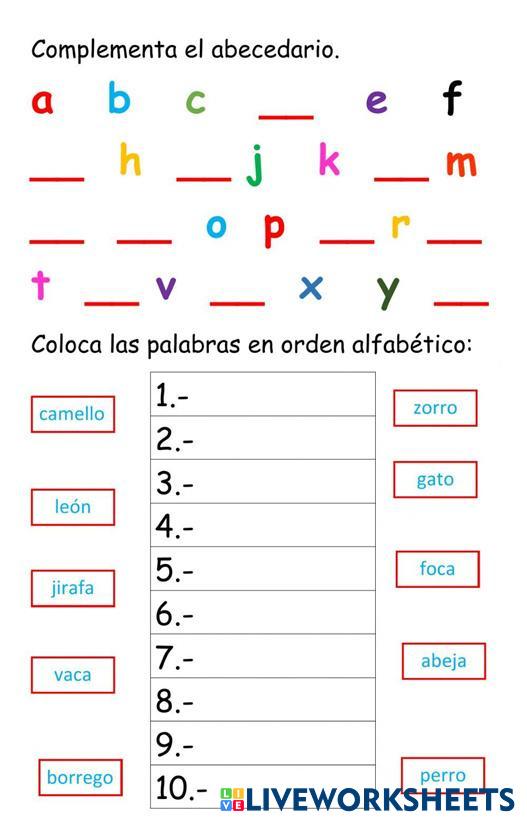 Complementa el abecedario.

a b c ____ e f

____ h ____ j k ____ m

____ ____ o p ____ r ____

t ____ v ____ x y ____

Coloca las palabras en orden alfabético:

camello

león

jirafa

vaca

borrego

1.-
2.-
3.-
4.-
5.-
6.-
7.-
8.-
9.-
10.-

zorro

gato

foca

abeja

perro

LIVEWORKSHEETS